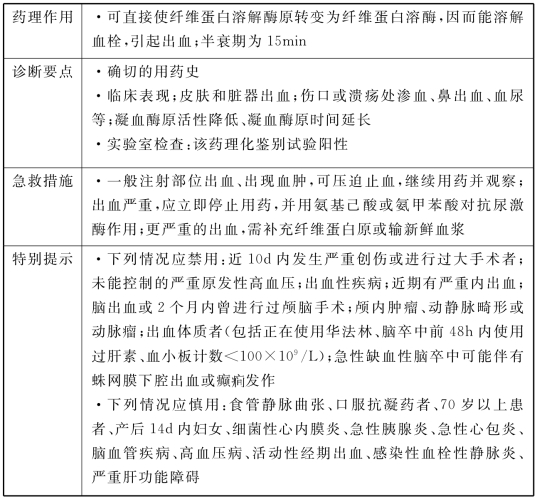 | 药理作用 | ·可直接使纤维蛋白溶解酶原转变为纤维蛋白溶酶，因而能溶解血栓，引起出血；半衰期为 15min |
|---|---|
| 诊断要点 | ·确切的用药史<br>·临床表现：皮肤和脏器出血；伤口或溃疡处渗血、鼻出血、血尿等；凝血酶原活性降低、凝血酶原时间延长<br>·实验室检查：该药理化鉴别试验阳性 |
| 急救措施 | ·一般注射部位出血、出现血肿，可压迫止血，继续用药并观察；出血严重，应立即停止用药，并用氨基己酸或氨甲苯酸对抗尿激酶作用；更严重的出血，需补充纤维蛋白原或输新鲜血浆 |
| 特别提示 | ·下列情况应禁用：近 10d 内发生严重创伤或进行过大手术者；未能控制的严重原发性高血压；出血性疾病；近期有严重内出血；脑出血或 2 个月内曾进行过颅脑手术；颅内肿瘤、动静脉畸形或动脉瘤；出血体质者(包括正在使用华法林、脑卒中前 48h 内使用过肝素、血小板计数$<100\times10^9/L$)；急性缺血性脑卒中可能伴有蛛网膜下腔出血或癫痫发作<br>·下列情况应慎用：食管静脉曲张、口服抗凝药者、70 岁以上患者、产后 14d 内妇女、细菌性心内膜炎、急性胰腺炎、急性心包炎、脑血管疾病、高血压病、活动性经期出血、感染性血栓性静脉炎、严重肝功能障碍 |